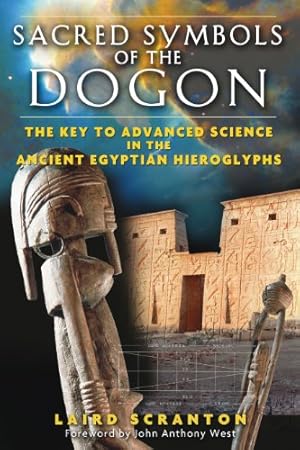 SACRED SYMBOLS OF THE DOGON

THE KEY TO ADVANCED SCIENCE IN THE ANCIENT EGYPTIAN HIEROGLYPHS

LAIRD SCRANTON

Foreword by John Anthony West